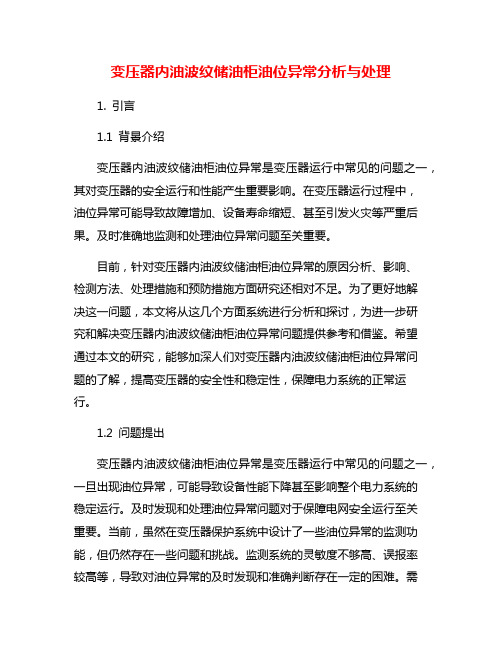 变压器内油波纹储油柜油位异常分析与处理

1. 引言

1.1 背景介绍

变压器内油波纹储油柜油位异常是变压器运行中常见的问题之一，其对变压器的安全运行和性能产生重要影响。在变压器运行过程中，油位异常可能导致故障增加、设备寿命缩短、甚至引发火灾等严重后果。及时准确地监测和处理油位异常问题至关重要。

目前，针对变压器内油波纹储油柜油位异常的原因分析、影响、检测方法、处理措施和预防措施方面研究还相对不足。为了更好地解决这一问题，本文将从这几个方面系统进行分析和探讨，为进一步研究和解决变压器内油波纹储油柜油位异常问题提供参考和借鉴。希望通过本文的研究，能够加深人们对变压器内油波纹储油柜油位异常问题的了解，提高变压器的安全性和稳定性，保障电力系统的正常运行。

1.2 问题提出

变压器内油波纹储油柜油位异常是变压器运行中常见的问题之一，一旦出现油位异常，可能导致设备性能下降甚至影响整个电力系统的稳定运行。及时发现和处理油位异常问题对于保障电网安全运行至关重要。当前，虽然在变压器保护系统中设计了一些油位异常的监测功能，但仍然存在一些问题和挑战。监测系统的灵敏度不够高、误报率较高等，导致对油位异常的及时发现和准确判断存在一定的困难。需